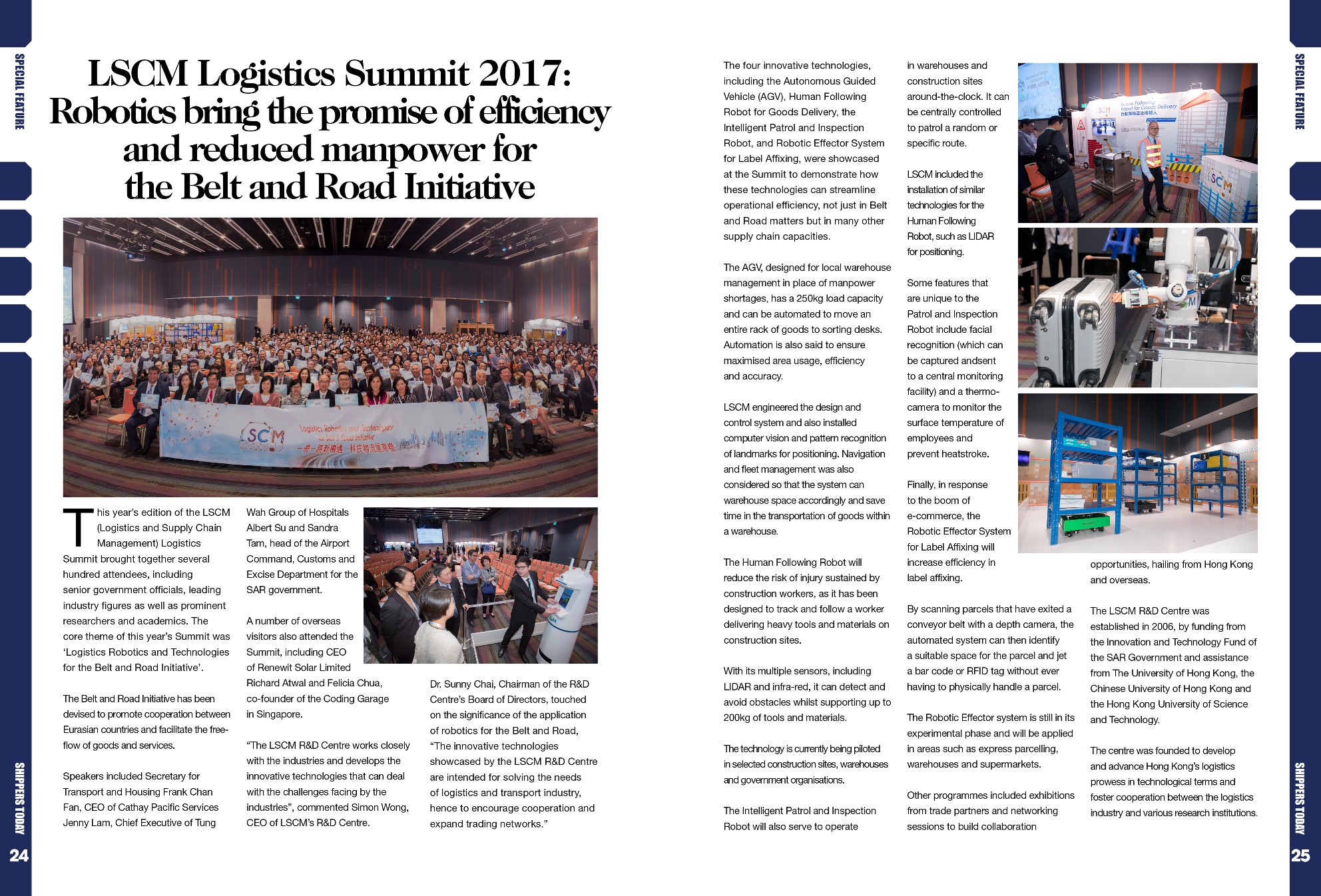 SPECIAL FEATURE

LSCM Logistics Summit 2017: Robotics bring the promise of efficiency and reduced manpower for the Belt and Road Initiative

LSCM

Logistics Robotics and Technologies for Belt & Road Initiative

一帶一路新機遇 科技物流展商機

This year's edition of the LSCM (Logistics and Supply Chain Management) Logistics Summit brought together several hundred attendees, including senior government officials, leading industry figures as well as prominent researchers and academics. The core theme of this year's Summit was 'Logistics Robotics and Technologies for the Belt and Road Initiative'.

The Belt and Road Initiative has been devised to promote cooperation between Eurasian countries and facilitate the free-flow of goods and services.

Speakers included Secretary for Transport and Housing Frank Chan Fan, CEO of Cathay Pacific Services Jenny Lam, Chief Executive of Tung Wah Group of Hospitals Albert Su and Sandra Tam, head of the Airport Command, Customs and Excise Department for the SAR government.

A number of overseas visitors also attended the Summit, including CEO of Renewit Solar Limited Richard Atwal and Felicia Chua, co-founder of the Coding Garage in Singapore.

"The LSCM R&D Centre works closely with the industries and develops the innovative technologies that can deal with the challenges facing by the industries", commented Simon Wong, CEO of LSCM's R&D Centre.

Dr. Sunny Chai, Chairman of the R&D Centre's Board of Directors, touched on the significance of the application of robotics for the Belt and Road, "The innovative technologies showcased by the LSCM R&D Centre are intended for solving the needs of logistics and transport industry, hence to encourage cooperation and expand trading networks."

SHIPPERS TODAY

24

The four innovative technologies, including the Autonomous Guided Vehicle (AGV), Human Following Robot for Goods Delivery, the Intelligent Patrol and Inspection Robot, and Robotic Effector System for Label Affixing, were showcased at the Summit to demonstrate how these technologies can streamline operational efficiency, not just in Belt and Road matters but in many other supply chain capacities.

The AGV, designed for local warehouse management in place of manpower shortages, has a 250kg load capacity and can be automated to move an entire rack of goods to sorting desks. Automation is also said to ensure maximised area usage, efficiency and accuracy.

LSCM engineered the design and control system and also installed computer vision and pattern recognition of landmarks for positioning. Navigation and fleet management was also considered so that the system can warehouse space accordingly and save time in the transportation of goods within a warehouse.

The Human Following Robot will reduce the risk of injury sustained by construction workers, as it has been designed to track and follow a worker delivering heavy tools and materials on construction sites.

With its multiple sensors, including LIDAR and infra-red, it can detect and avoid obstacles whilst supporting up to 200kg of tools and materials.

The technology is currently being piloted in selected construction sites, warehouses and government organisations.

The Intelligent Patrol and Inspection Robot will also serve to operate in warehouses and construction sites around-the-clock. It can be centrally controlled to patrol a random or specific route.

LSCM included the installation of similar technologies for the Human Following Robot, such as LIDAR for positioning.

Some features that are unique to the Patrol and Inspection Robot include facial recognition (which can be captured andsent to a central monitoring facility) and a thermo-camera to monitor the surface temperature of employees and prevent heatstroke.

Finally, in response to the boom of e-commerce, the Robotic Effector System for Label Affixing will increase efficiency in label affixing.

By scanning parcels that have exited a conveyor belt with a depth camera, the automated system can then identify a suitable space for the parcel and jet a bar code or RFID tag without ever having to physically handle a parcel.

The Robotic Effector system is still in its experimental phase and will be applied in areas such as express parcelling, warehouses and supermarkets.

Other programmes included exhibitions from trade partners and networking sessions to build collaboration opportunities, hailing from Hong Kong and overseas.

The LSCM R&D Centre was established in 2006, by funding from the Innovation and Technology Fund of the SAR Government and assistance from The University of Hong Kong, the Chinese University of Hong Kong and the Hong Kong University of Science and Technology.

The centre was founded to develop and advance Hong Kong's logistics prowess in technological terms and foster cooperation between the logistics industry and various research institutions.

Human Following Robot for Goods Delivery

LSCM

SPECIAL FEATURE

SHIPPERS TODAY

25